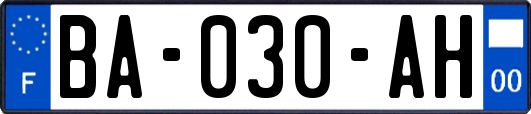 F
BA-030-AH
00